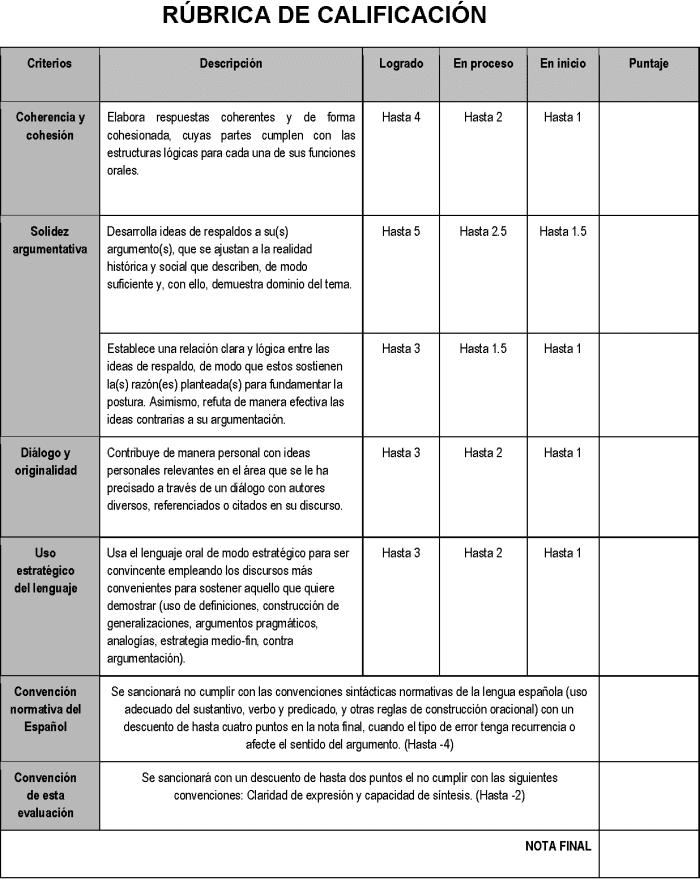 RÚBRICA DE CALIFICACIÓN

| Criterios | Descripción | Logrado | En proceso | En inicio | Puntaje |
|---|---|---|---|---|---|
| Coherencia y cohesión | Elabora respuestas coherentes y de forma cohesionada, cuyas partes cumplen con las estructuras lógicas para cada una de sus funciones orales. | Hasta 4 | Hasta 2 | Hasta 1 | |
| Solidez argumentativa | Desarrolla ideas de respaldos a su(s) argumento(s), que se ajustan a la realidad histórica y social que describen, de modo suficiente y, con ello, demuestra dominio del tema. | Hasta 5 | Hasta 2.5 | Hasta 1.5 | |
| | Establece una relación clara y lógica entre las ideas de respaldo, de modo que estos sostienen la(s) razón(es) planteada(s) para fundamentar la postura. Asimismo, refuta de manera efectiva las ideas contrarias a su argumentación. | Hasta 3 | Hasta 1.5 | Hasta 1 | |
| Diálogo y originalidad | Contribuye de manera personal con ideas personales relevantes en el área que se le ha precisado a través de un diálogo con autores diversos, referenciados o citados en su discurso. | Hasta 3 | Hasta 2 | Hasta 1 | |
| Uso estratégico del lenguaje | Usa el lenguaje oral de modo estratégico para ser convincente empleando los discursos más convenientes para sostener aquello que quiere demostrar (uso de definiciones, construcción de generalizaciones, argumentos pragmáticos, analogías, estrategia medio-fin, contra argumentación). | Hasta 3 | Hasta 2 | Hasta 1 | |
| Convención normativa del Español | Se sancionará no cumplir con las convenciones sintácticas normativas de la lengua española (uso adecuado del sustantivo, verbo y predicado, y otras reglas de construcción oracional) con un descuento de hasta cuatro puntos en la nota final, cuando el tipo de error tenga recurrencia o afecte el sentido del argumento. (Hasta -4) | | | | |
| Convención de esta evaluación | Se sancionará con un descuento de hasta dos puntos el no cumplir con las siguientes convenciones: Claridad de expresión y capacidad de síntesis. (Hasta -2) | | | | |
| NOTA FINAL | | | | | |